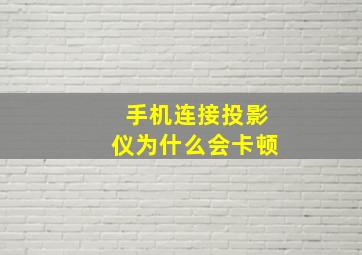 手机连接投影仪为什么会卡顿